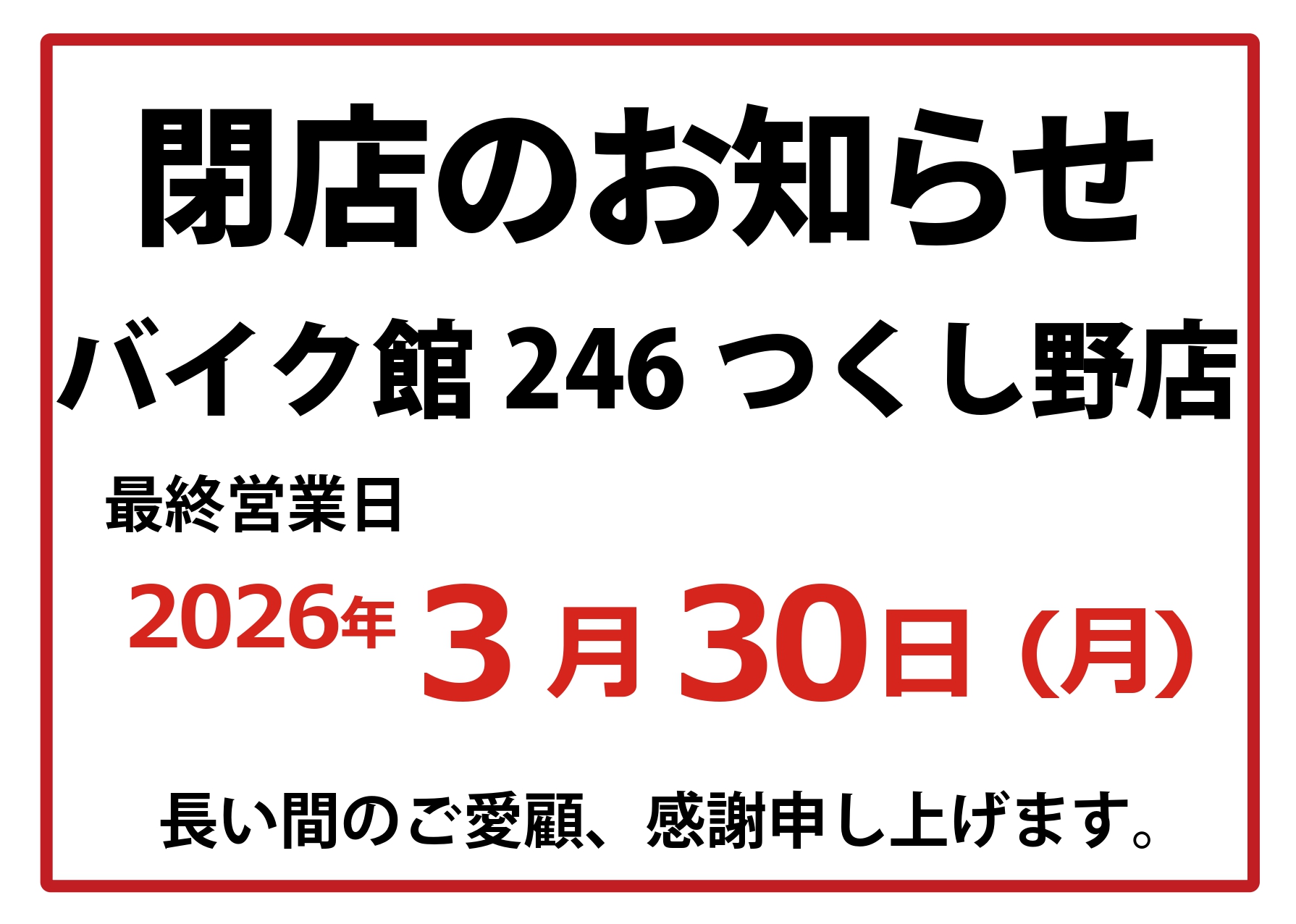 閉店のお知らせ

バイク館 246 つくし野店

最終営業日

2026年 3月30日（月）

長い間のご愛顧、感謝申し上げます。